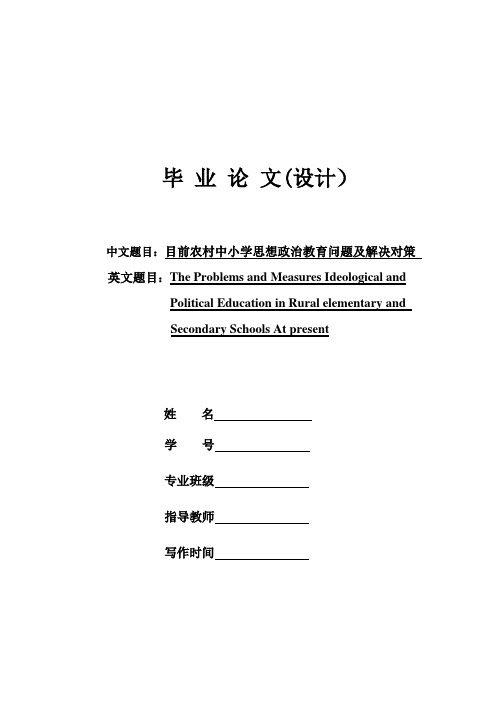 毕 业 论 文(设计)

中文题目：目前农村中小学思想政治教育问题及解决对策

英文题目：The Problems and Measures Ideological and Political Education in Rural elementary and Secondary Schools At present

姓　　名

学　　号

专业班级

指导教师

写作时间